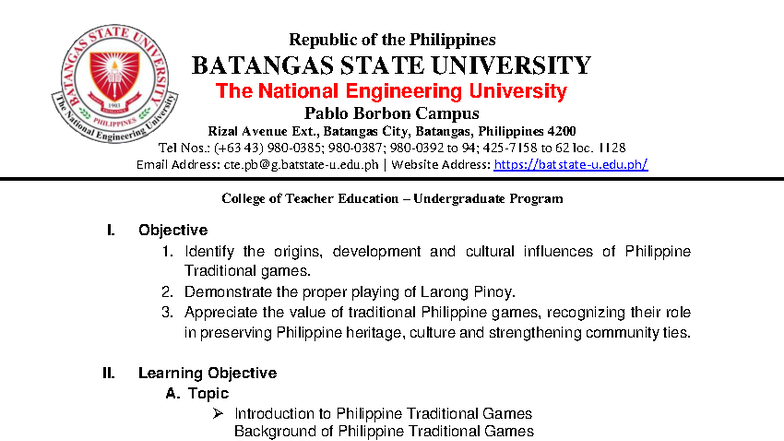 BATANGAS STATE UNIVERSITY
1903
PHILIPPINES
The National Engineering University

Republic of the Philippines
BATANGAS STATE UNIVERSITY
The National Engineering University
Pablo Borbon Campus
Rizal Avenue Ext., Batangas City, Batangas, Philippines 4200
Tel Nos.: (+63 43) 980-0385; 980-0387; 980-0392 to 94; 425-7158 to 62 loc. 1128
Email Address: cte.pb@g.batstate-u.edu.ph | Website Address: https://batstate-u.edu.ph/

College of Teacher Education – Undergraduate Program

I. Objective
1. Identify the origins, development and cultural influences of Philippine Traditional games.
2. Demonstrate the proper playing of Larong Pinoy.
3. Appreciate the value of traditional Philippine games, recognizing their role in preserving Philippine heritage, culture and strengthening community ties.

II. Learning Objective
A. Topic
➢ Introduction to Philippine Traditional Games
Background of Philippine Traditional Games